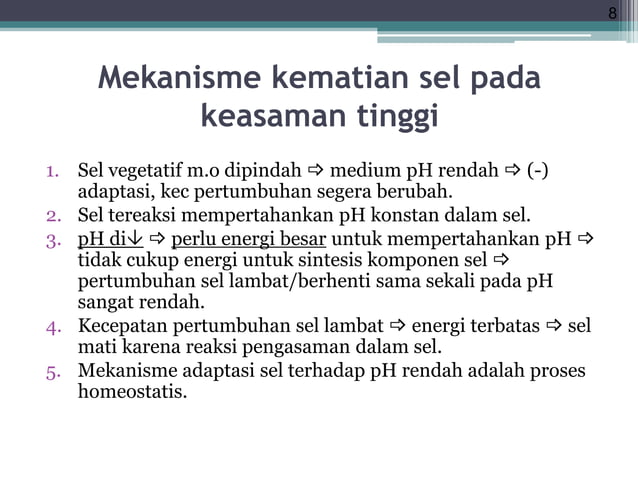 8

Mekanisme kematian sel pada keasaman tinggi

1. Sel vegetatif m.o dipindah ⇨ medium pH rendah ⇨ (-) adaptasi, kec pertumbuhan segera berubah.
2. Sel tereaksi mempertahankan pH konstan dalam sel.
3. pH di↓ ⇨ perlu energi besar untuk mempertahankan pH ⇨ tidak cukup energi untuk sintesis komponen sel ⇨ pertumbuhan sel lambat/berhenti sama sekali pada pH sangat rendah.
4. Kecepatan pertumbuhan sel lambat ⇨ energi terbatas ⇨ sel mati karena reaksi pengasaman dalam sel.
5. Mekanisme adaptasi sel terhadap pH rendah adalah proses homeostatis.